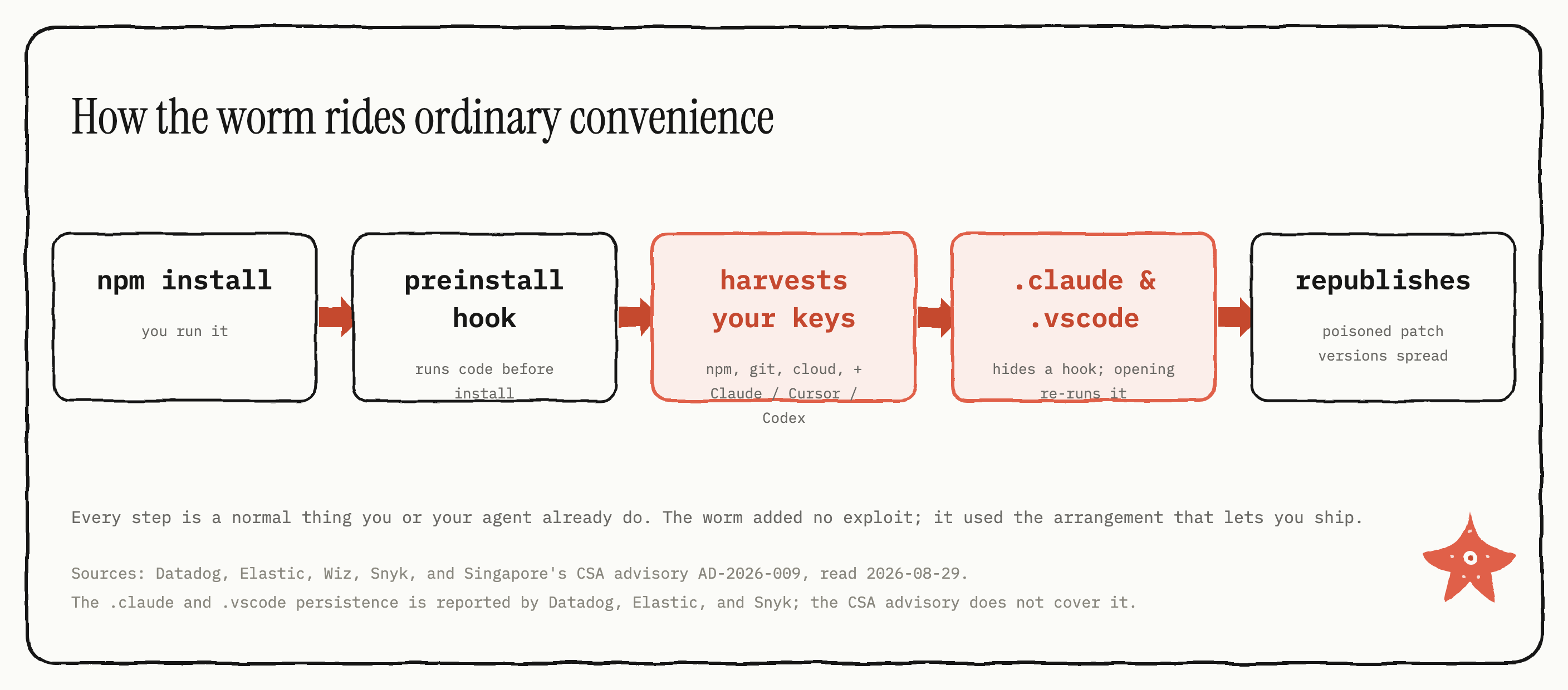 How the worm rides ordinary convenience

npm install

you run it

preinstall hook

runs code before install

harvests your keys

npm, git, cloud, + Claude / Cursor / Codex

.claude & .vscode

hides a hook; opening re-runs it

republishes

poisoned patch versions spread

Every step is a normal thing you or your agent already do. The worm added no exploit; it used the arrangement that lets you ship.

Sources: Datadog, Elastic, Wiz, Snyk, and Singapore's CSA advisory AD-2026-009, read 2026-08-29.
The .claude and .vscode persistence is reported by Datadog, Elastic, and Snyk; the CSA advisory does not cover it.